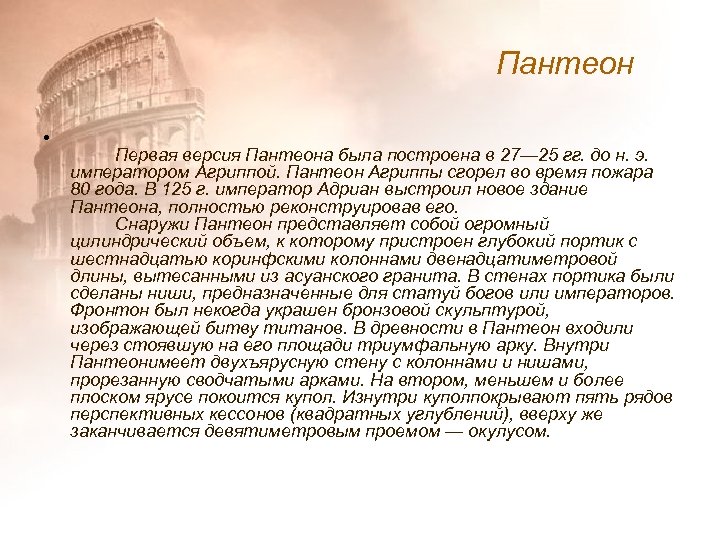 Пантеон

•

Первая версия Пантеона была построена в 27—25 гг. до н. э. императором Агриппой. Пантеон Агриппы сгорел во время пожара 80 года. В 125 г. император Адриан выстроил новое здание Пантеона, полностью реконструировав его.

Снаружи Пантеон представляет собой огромный цилиндрический объем, к которому пристроен глубокий портик с шестнадцатью коринфскими колоннами двенадцатиметровой длины, вытесанными из асуанского гранита. В стенах портика были сделаны ниши, предназначенные для статуй богов или императоров. Фронтон был некогда украшен бронзовой скульптурой, изображающей битву титанов. В древности в Пантеон входили через стоявшую на его площади триумфальную арку. Внутри Пантеонимеет двухъярусную стену с колоннами и нишами, прорезанную сводчатыми арками. На втором, меньшем и более плоском ярусе покоится купол. Изнутри куполпокрывают пять рядов перспективных кессонов (квадратных углублений), вверху же заканчивается девятиметровым проемом — окулусом.